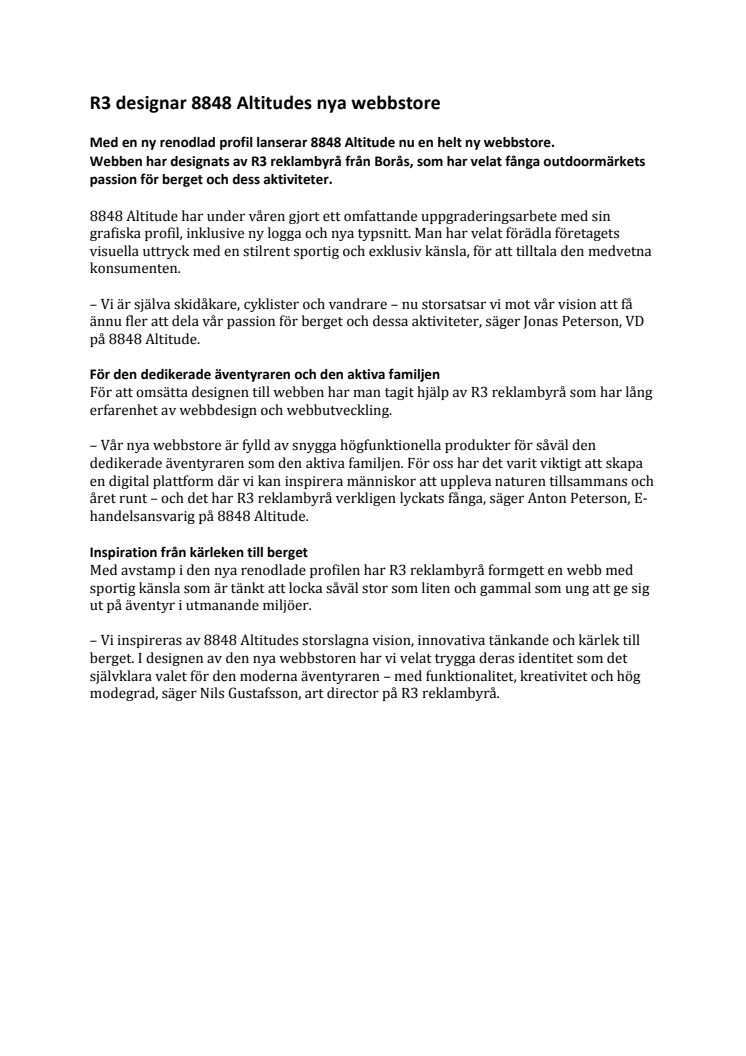 R3 designar 8848 Altitudes nya webbstore

Med en ny renodlad profil lanserar 8848 Altitude nu en helt ny webbstore. Webben har designats av R3 reklambyrå från Borås, som har velat fånga outdoormärkets passion för berget och dess aktiviteter.

8848 Altitude har under våren gjort ett omfattande uppgraderingsarbete med sin grafiska profil, inklusive ny logga och nya typsnitt. Man har velat förädla företagets visuella uttryck med en stilrent sportig och exklusiv känsla, för att tilltala den medvetna konsumenten.

– Vi är själva skidåkare, cyklister och vandrare – nu storsatsar vi mot vår vision att få ännu fler att dela vår passion för berget och dessa aktiviteter, säger Jonas Peterson, VD på 8848 Altitude.

För den dedikerade äventyraren och den aktiva familjen
För att omsätta designen till webben har man tagit hjälp av R3 reklambyrå som har lång erfarenhet av webbdesign och webbutveckling.

– Vår nya webbstore är fylld av snygga högfunktionella produkter för såväl den dedikerade äventyraren som den aktiva familjen. För oss har det varit viktigt att skapa en digital plattform där vi kan inspirera människor att uppleva naturen tillsammans och året runt – och det har R3 reklambyrå verkligen lyckats fånga, säger Anton Peterson, E-handelsansvarig på 8848 Altitude.

Inspiration från kärleken till berget
Med avstamp i den nya renodlade profilen har R3 reklambyrå formgett en webb med sportig känsla som är tänkt att locka såväl stor som liten och gammal som ung att ge sig ut på äventyr i utmanande miljöer.

– Vi inspireras av 8848 Altitudes storslagna vision, innovativa tänkande och kärlek till berget. I designen av den nya webbstoren har vi velat trygga deras identitet som det självklara valet för den moderna äventyraren – med funktionalitet, kreativitet och hög modegrad, säger Nils Gustafsson, art director på R3 reklambyrå.